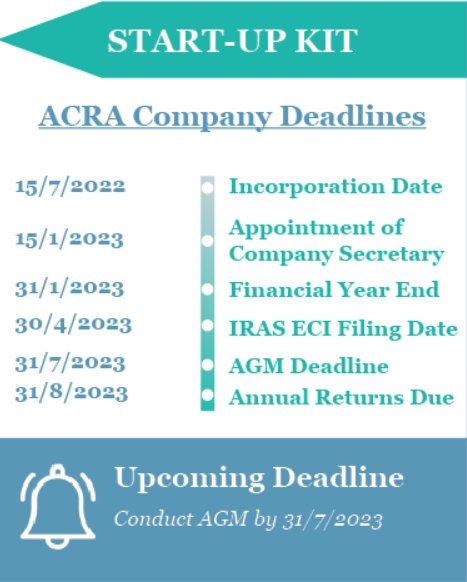 START-UP KIT

ACRA Company Deadlines

15/7/2022 Incorporation Date

15/1/2023 Appointment of Company Secretary

31/1/2023 Financial Year End

30/4/2023 IRAS ECI Filing Date

31/7/2023 AGM Deadline

31/8/2023 Annual Returns Due

Upcoming Deadline

Conduct AGM by 31/7/2023